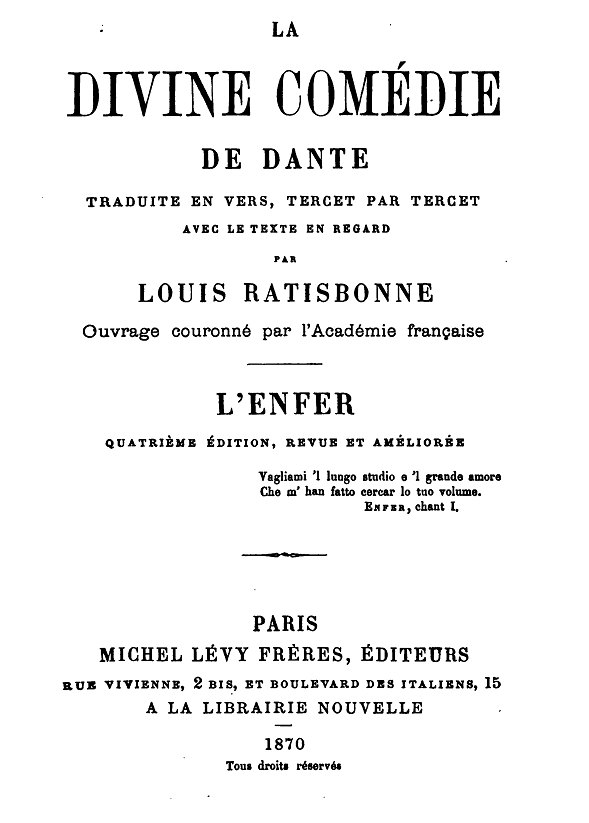 LA

DIVINE COMÉDIE

DE DANTE

TRADUITE EN VERS, TERCET PAR TERCET

AVEC LE TEXTE EN REGARD

PAR

LOUIS RATISBONNE

Ouvrage couronné par l'Académie française

L'ENFER

QUATRIÈME ÉDITION, REVUE ET AMÉLIORÉE

Vagliami 'l lungo studio e 'l grande amore
Che m' han fatto cercar lo tuo volume.
ENFER, chant I.

PARIS

MICHEL LÉVY FRÈRES, ÉDITEURS

RUE VIVIENNE, 2 BIS, ET BOULEVARD DES ITALIENS, 15

A LA LIBRAIRIE NOUVELLE

1870

Tous droits réservés